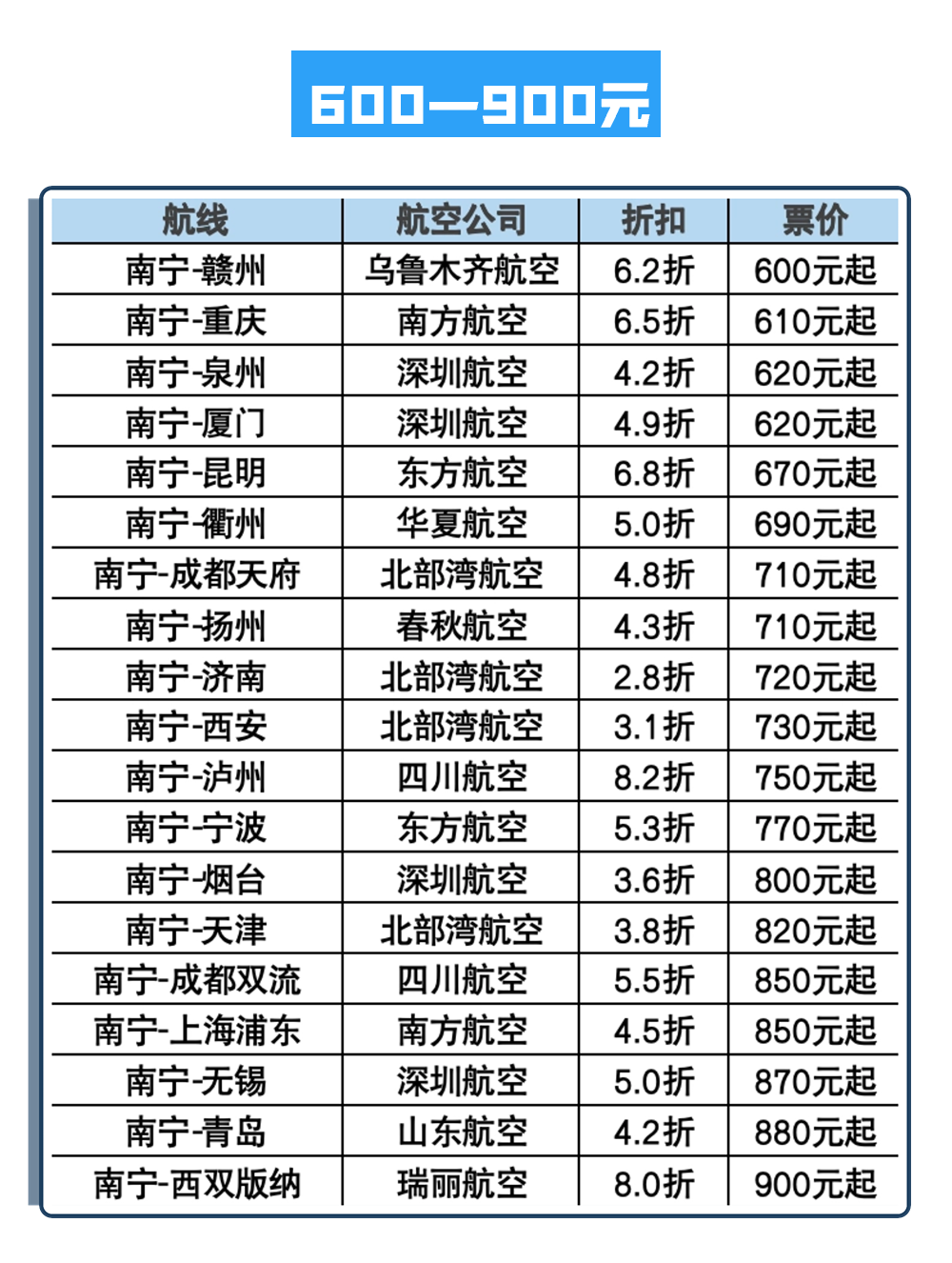 600—900元

| 航线 | 航空公司 | 折扣 | 票价 |
|---|---|---|---|
| 南宁-赣州 | 乌鲁木齐航空 | 6.2折 | 600元起 |
| 南宁-重庆 | 南方航空 | 6.5折 | 610元起 |
| 南宁-泉州 | 深圳航空 | 4.2折 | 620元起 |
| 南宁-厦门 | 深圳航空 | 4.9折 | 620元起 |
| 南宁-昆明 | 东方航空 | 6.8折 | 670元起 |
| 南宁-衢州 | 华夏航空 | 5.0折 | 690元起 |
| 南宁-成都天府 | 北部湾航空 | 4.8折 | 710元起 |
| 南宁-扬州 | 春秋航空 | 4.3折 | 710元起 |
| 南宁-济南 | 北部湾航空 | 2.8折 | 720元起 |
| 南宁-西安 | 北部湾航空 | 3.1折 | 730元起 |
| 南宁-泸州 | 四川航空 | 8.2折 | 750元起 |
| 南宁-宁波 | 东方航空 | 5.3折 | 770元起 |
| 南宁-烟台 | 深圳航空 | 3.6折 | 800元起 |
| 南宁-天津 | 北部湾航空 | 3.8折 | 820元起 |
| 南宁-成都双流 | 四川航空 | 5.5折 | 850元起 |
| 南宁-上海浦东 | 南方航空 | 4.5折 | 850元起 |
| 南宁-无锡 | 深圳航空 | 5.0折 | 870元起 |
| 南宁-青岛 | 山东航空 | 4.2折 | 880元起 |
| 南宁-西双版纳 | 瑞丽航空 | 8.0折 | 900元起 |